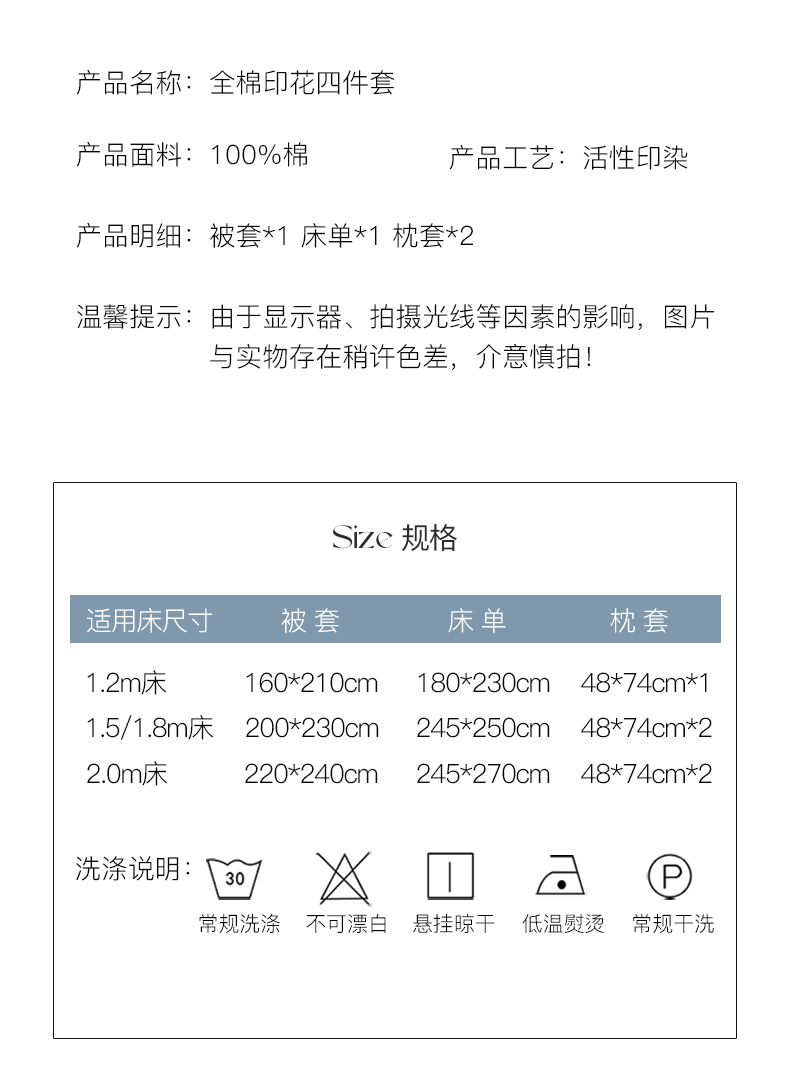 产品名称：全棉印花四件套

产品面料：100%棉

产品工艺：活性印染

产品明细：被套*1 床单*1 枕套*2

温馨提示：由于显示器、拍摄光线等因素的影响，图片与实物存在稍许色差，介意慎拍！

Size 规格

| 适用床尺寸 | 被 套 | 床 单 | 枕 套 |
|---|---|---|---|
| 1.2m床 | 160*210cm | 180*230cm | 48*74cm*1 |
| 1.5/1.8m床 | 200*230cm | 245*250cm | 48*74cm*2 |
| 2.0m床 | 220*240cm | 245*270cm | 48*74cm*2 |

洗涤说明：

30

常规洗涤

不可漂白

悬挂晾干

低温熨烫

P

常规干洗